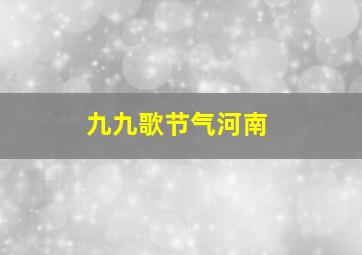 九九歌节气河南